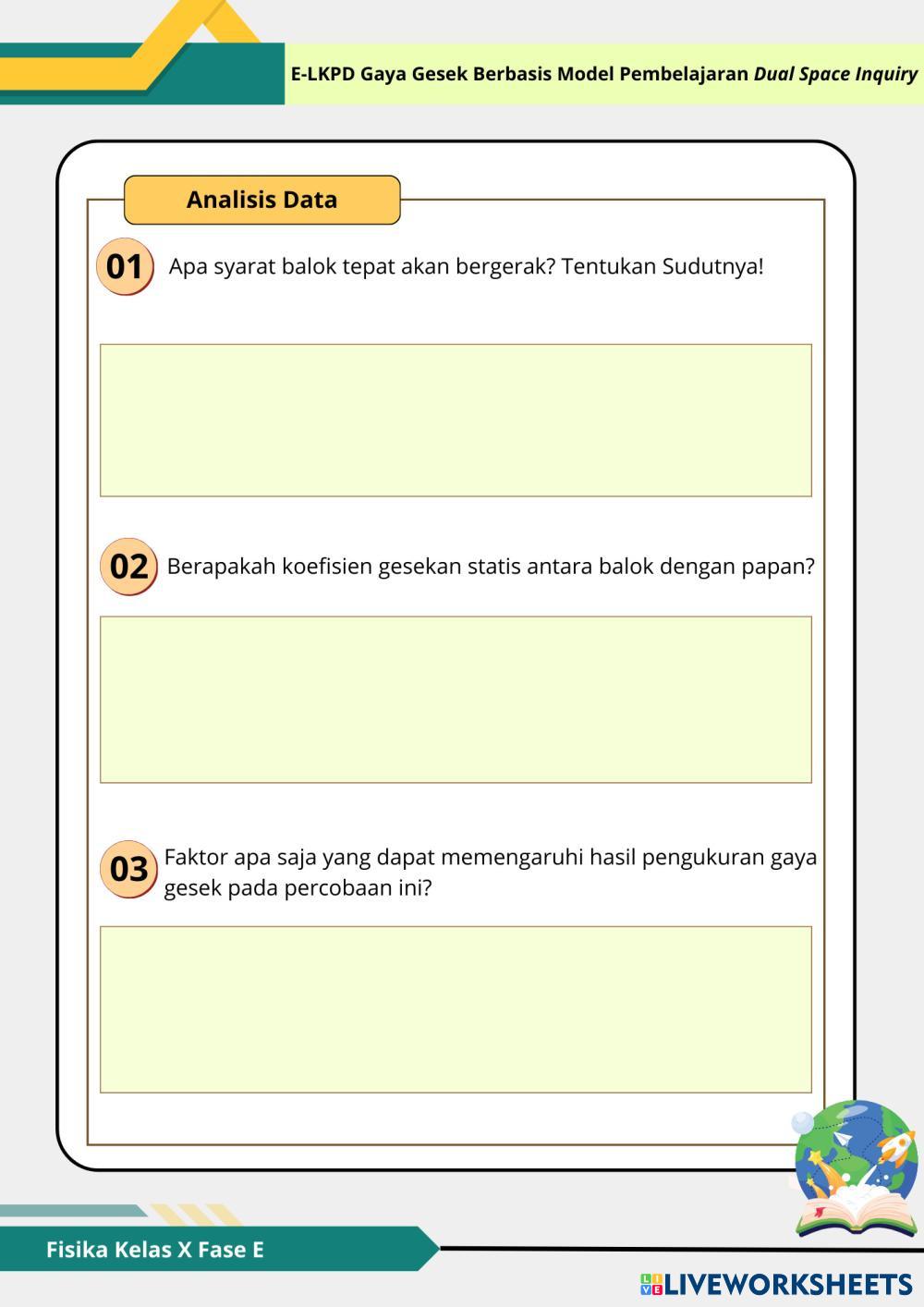 E-LKPD Gaya Gesek Berbasis Model Pembelajaran Dual Space Inquiry

Analisis Data

01 Apa syarat balok tepat akan bergerak? Tentukan Sudutnya!

02 Berapakah koefisien gesekan statis antara balok dengan papan?

03 Faktor apa saja yang dapat memengaruhi hasil pengukuran gaya gesek pada percobaan ini?

Fisika Kelas X Fase E

LIVEWORKSHEETS